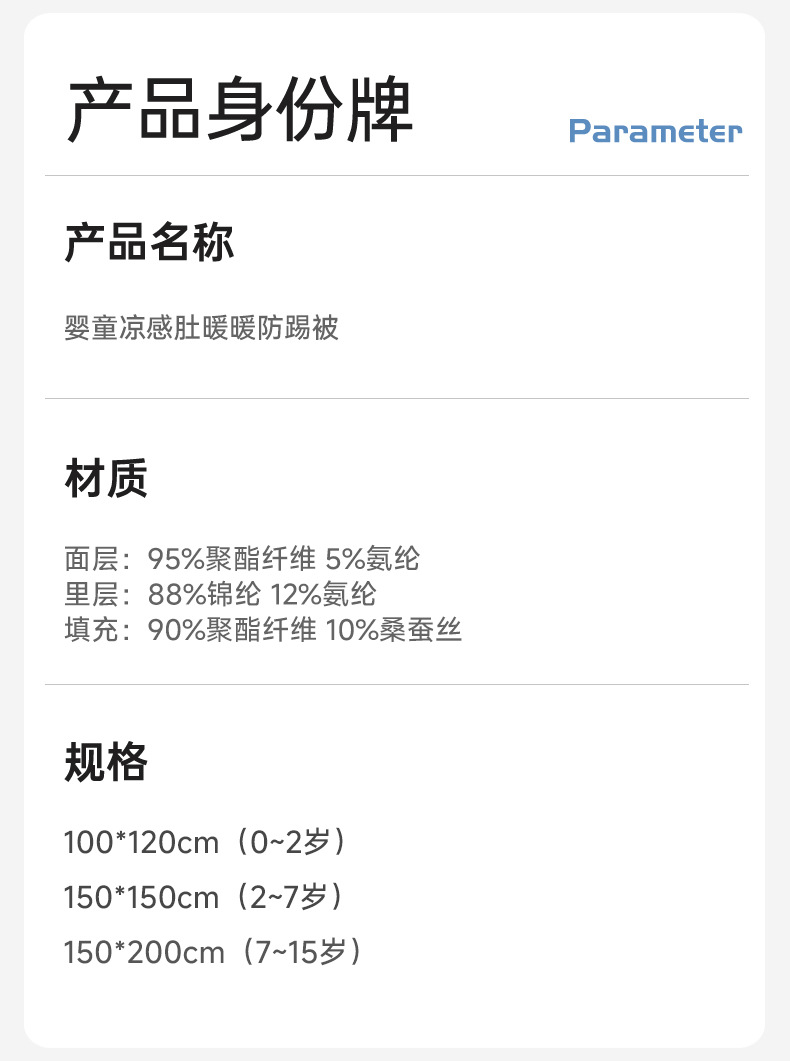 产品身份牌

Parameter

产品名称

婴童凉感肚暖暖防踢被

材质

面层：95%聚酯纤维 5%氨纶
里层：88%锦纶 12%氨纶
填充：90%聚酯纤维 10%桑蚕丝

规格

100*120cm（0~2岁）
150*150cm（2~7岁）
150*200cm（7~15岁）